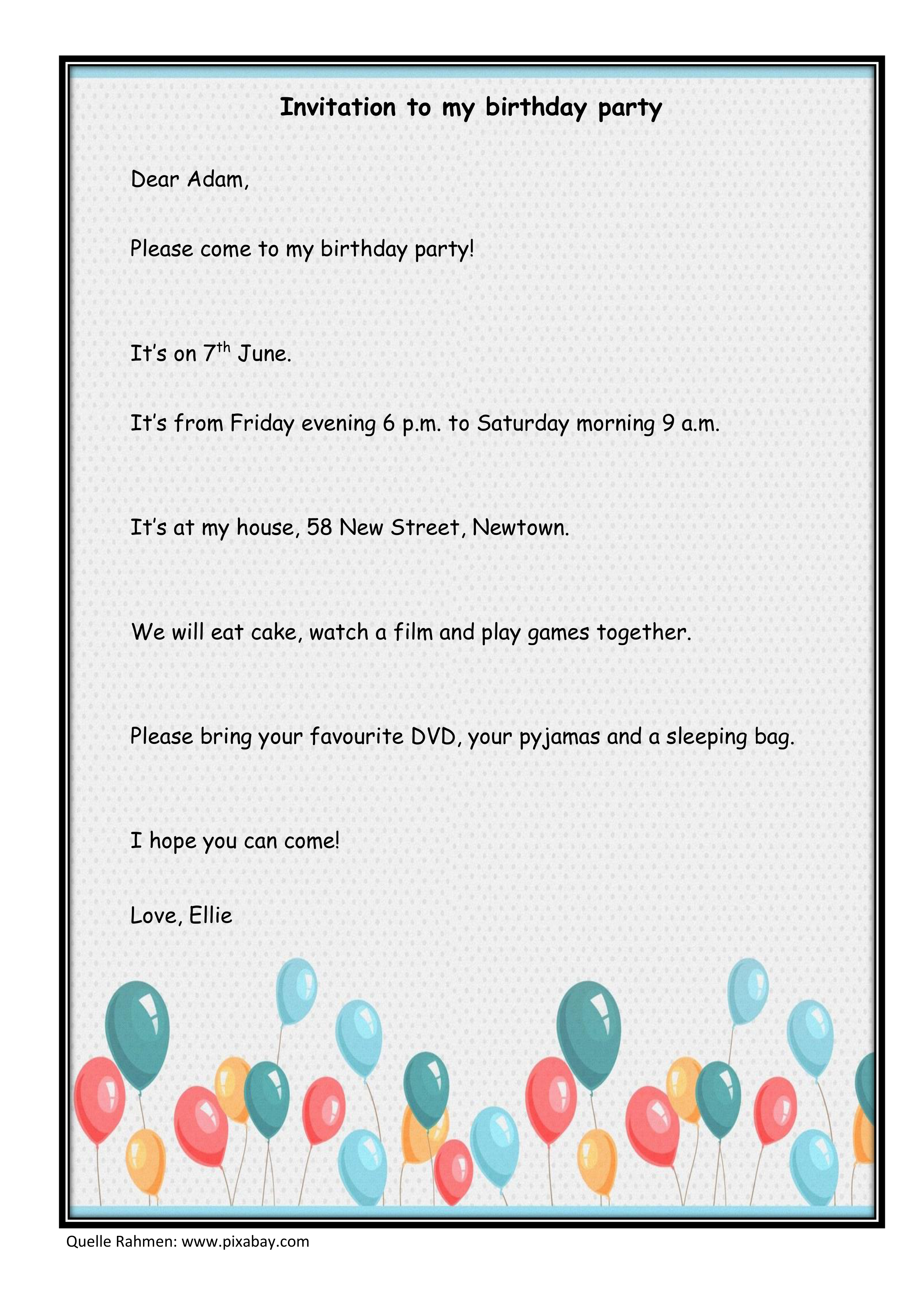 Invitation to my birthday party

Dear Adam,

Please come to my birthday party!

It's on 7th June.

It's from Friday evening 6 p.m. to Saturday morning 9 a.m.

It's at my house, 58 New Street, Newtown.

We will eat cake, watch a film and play games together.

Please bring your favourite DVD, your pyjamas and a sleeping bag.

I hope you can come!

Love, Ellie

Quelle Rahmen: www.pixabay.com